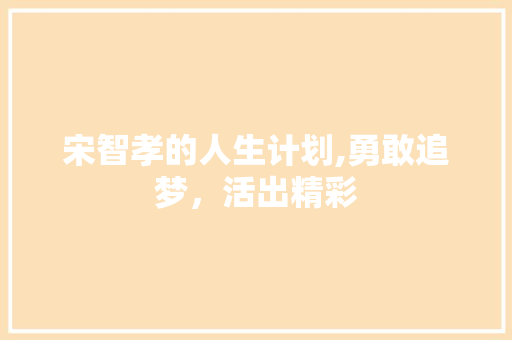 宋智孝的人生计划,勇敢追梦，活出精彩